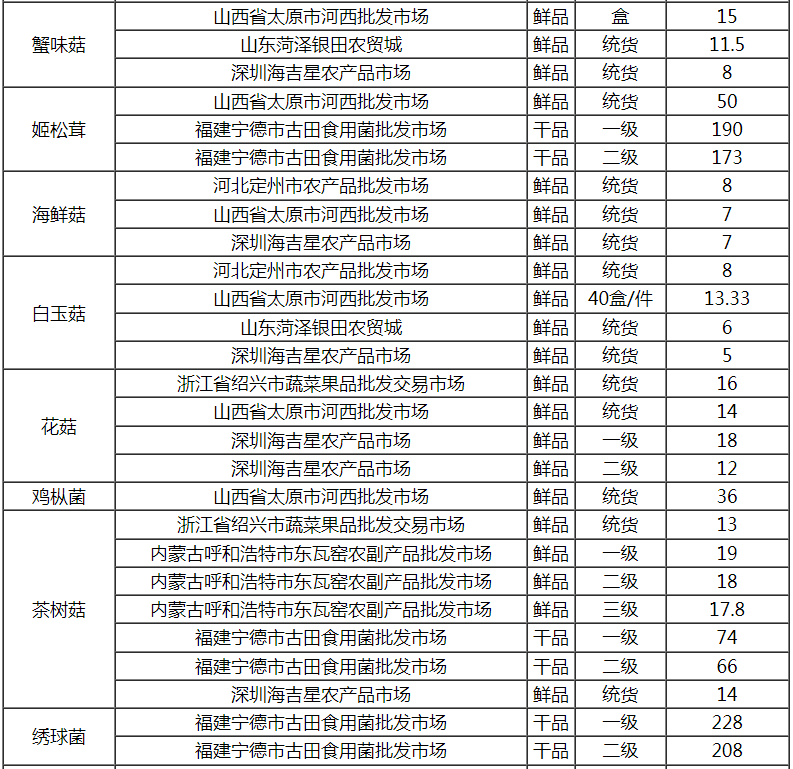 | | | | | |
|---|---|---|---|---|
| 蟹味菇 | 山西省太原市河西批发市场 | 鲜品 | 盒 | 15 |
| | 山东菏泽银田农贸城 | 鲜品 | 统货 | 11.5 |
| | 深圳海吉星农产品市场 | 鲜品 | 统货 | 8 |
| 姬松茸 | 山西省太原市河西批发市场 | 鲜品 | 统货 | 50 |
| | 福建宁德市古田食用菌批发市场 | 干品 | 一级 | 190 |
| | 福建宁德市古田食用菌批发市场 | 干品 | 二级 | 173 |
| 海鲜菇 | 河北定州市农产品批发市场 | 鲜品 | 统货 | 8 |
| | 山西省太原市河西批发市场 | 鲜品 | 统货 | 7 |
| | 深圳海吉星农产品市场 | 鲜品 | 统货 | 7 |
| 白玉菇 | 河北定州市农产品批发市场 | 鲜品 | 统货 | 8 |
| | 山西省太原市河西批发市场 | 鲜品 | 40盒/件 | 13.33 |
| | 山东菏泽银田农贸城 | 鲜品 | 统货 | 6 |
| | 深圳海吉星农产品市场 | 鲜品 | 统货 | 5 |
| 花菇 | 浙江省绍兴市蔬菜果品批发交易市场 | 鲜品 | 统货 | 16 |
| | 山西省太原市河西批发市场 | 鲜品 | 统货 | 14 |
| | 深圳海吉星农产品市场 | 鲜品 | 一级 | 18 |
| | 深圳海吉星农产品市场 | 鲜品 | 二级 | 12 |
| 鸡枞菌 | 山西省太原市河西批发市场 | 鲜品 | 统货 | 36 |
| 茶树菇 | 浙江省绍兴市蔬菜果品批发交易市场 | 鲜品 | 统货 | 13 |
| | 内蒙古呼和浩特市东瓦窑农副产品批发市场 | 鲜品 | 一级 | 19 |
| | 内蒙古呼和浩特市东瓦窑农副产品批发市场 | 鲜品 | 二级 | 18 |
| | 内蒙古呼和浩特市东瓦窑农副产品批发市场 | 鲜品 | 三级 | 17.8 |
| | 福建宁德市古田食用菌批发市场 | 干品 | 一级 | 74 |
| | 福建宁德市古田食用菌批发市场 | 干品 | 二级 | 66 |
| | 深圳海吉星农产品市场 | 鲜品 | 统货 | 14 |
| 绣球菌 | 福建宁德市古田食用菌批发市场 | 干品 | 一级 | 228 |
| | 福建宁德市古田食用菌批发市场 | 干品 | 二级 | 208 |